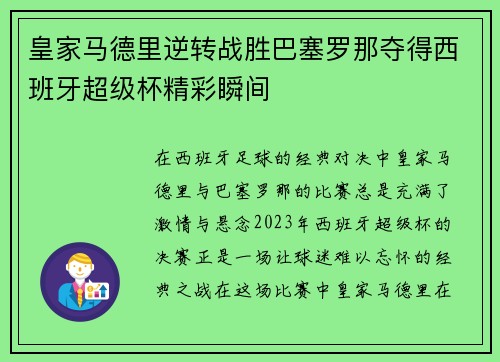 皇家马德里逆转战胜巴塞罗那夺得西班牙超级杯精彩瞬间

在西班牙足球的经典对决中皇家马德里与巴塞罗那的比赛总是充满了激情与悬念2023年西班牙超级杯的决赛正是一场让球迷难以忘怀的经典之战在这场比赛中皇家马德里在